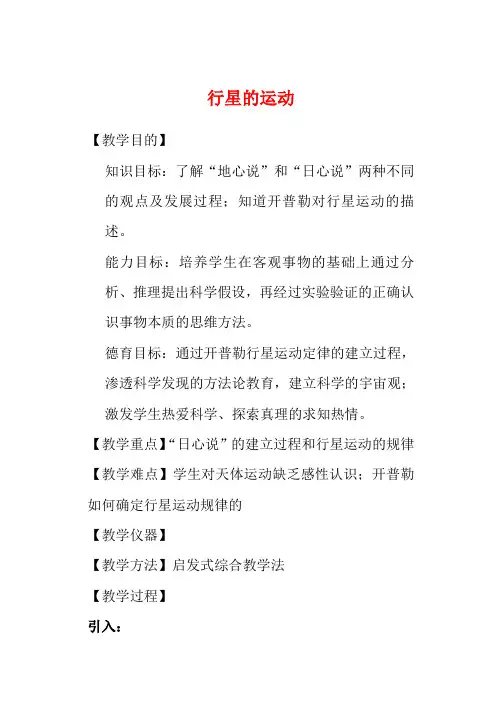 行星的运动

【教学目的】

知识目标：了解“地心说”和“日心说”两种不同的观点及发展过程；知道开普勒对行星运动的描述。

能力目标：培养学生在客观事物的基础上通过分析、推理提出科学假设，再经过实验验证的正确认识事物本质的思维方法。

德育目标：通过开普勒行星运动定律的建立过程，渗透科学发现的方法论教育，建立科学的宇宙观；激发学生热爱科学、探索真理的求知热情。

【教学重点】“日心说”的建立过程和行星运动的规律

【教学难点】学生对天体运动缺乏感性认识；开普勒如何确定行星运动规律的

【教学仪器】

【教学方法】启发式综合教学法

【教学过程】

引入：